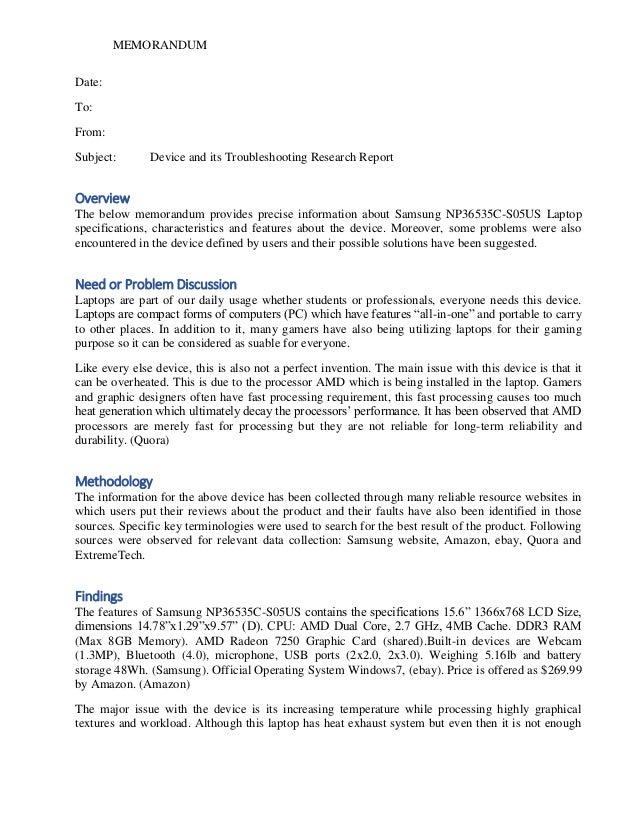 MEMORANDUM

Date:

To:

From:

Subject: Device and its Troubleshooting Research Report

Overview

The below memorandum provides precise information about Samsung NP36535C-S05US Laptop specifications, characteristics and features about the device. Moreover, some problems were also encountered in the device defined by users and their possible solutions have been suggested.

Need or Problem Discussion

Laptops are part of our daily usage whether students or professionals, everyone needs this device. Laptops are compact forms of computers (PC) which have features "all-in-one" and portable to carry to other places. In addition to it, many gamers have also being utilizing laptops for their gaming purpose so it can be considered as suable for everyone.

Like every else device, this is also not a perfect invention. The main issue with this device is that it can be overheated. This is due to the processor AMD which is being installed in the laptop. Gamers and graphic designers often have fast processing requirement, this fast processing causes too much heat generation which ultimately decay the processors' performance. It has been observed that AMD processors are merely fast for processing but they are not reliable for long-term reliability and durability. (Quora)

Methodology

The information for the above device has been collected through many reliable resource websites in which users put their reviews about the product and their faults have also been identified in those sources. Specific key terminologies were used to search for the best result of the product. Following sources were observed for relevant data collection: Samsung website, Amazon, ebay, Quora and ExtremeTech.

Findings

The features of Samsung NP36535C-S05US contains the specifications 15.6" 1366x768 LCD Size, dimensions 14.78"x1.29"x9.57" (D). CPU: AMD Dual Core, 2.7 GHz, 4MB Cache. DDR3 RAM (Max 8GB Memory). AMD Radeon 7250 Graphic Card (shared).Built-in devices are Webcam (1.3MP), Bluetooth (4.0), microphone, USB ports (2x2.0, 2x3.0). Weighing 5.16lb and battery storage 48Wh. (Samsung). Official Operating System Windows7, (ebay). Price is offered as $269.99 by Amazon. (Amazon)

The major issue with the device is its increasing temperature while processing highly graphical textures and workload. Although this laptop has heat exhaust system but even then it is not enough